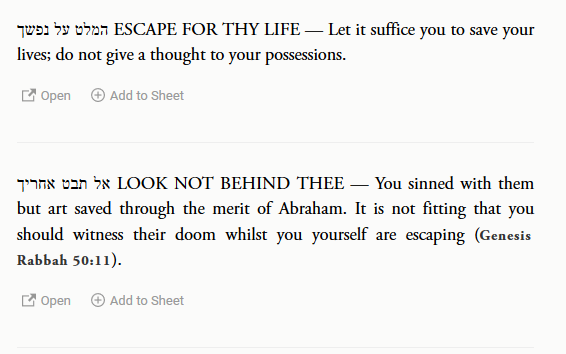 המלט על נפשך ESCAPE FOR THY LIFE — Let it suffice you to save your lives; do not give a thought to your possessions.

Open Add to Sheet

אל תבט אחריך LOOK NOT BEHIND THEE — You sinned with them but art saved through the merit of Abraham. It is not fitting that you should witness their doom whilst you yourself are escaping (Genesis Rabbah 50:11).

Open Add to Sheet